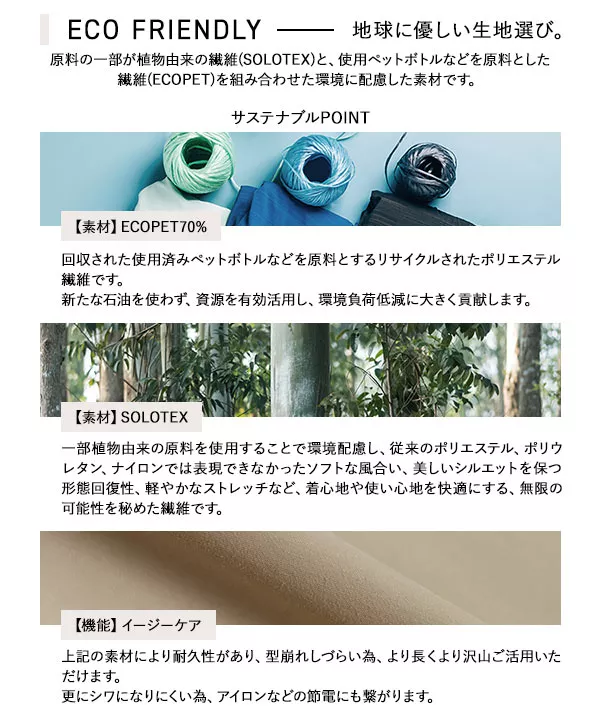 ECO FRIENDLY —— 地球に優しい生地選び。

原料の一部が植物由来の繊維(SOLOTEX)と、使用ペットボトルなどを原料とした繊維(ECOPET)を組み合わせた環境に配慮した素材です。

サステナブルPOINT

【素材】ECOPET70%

回収された使用済みペットボトルなどを原料とするリサイクルされたポリエステル繊維です。
新たな石油を使わず、資源を有効活用し、環境負荷低減に大きく貢献します。

【素材】SOLOTEX

一部植物由来の原料を使用することで環境配慮し、従来のポリエステル、ポリウレタン、ナイロンでは表現できなかったソフトな風合い、美しいシルエットを保つ形態回復性、軽やかなストレッチなど、着心地や使い心地を快適にする、無限の可能性を秘めた繊維です。

【機能】イージーケア

上記の素材により耐久性があり、型崩れしづらい為、より長くより沢山ご活用いただけます。
更にシワになりにくい為、アイロンなどの節電にも繋がります。